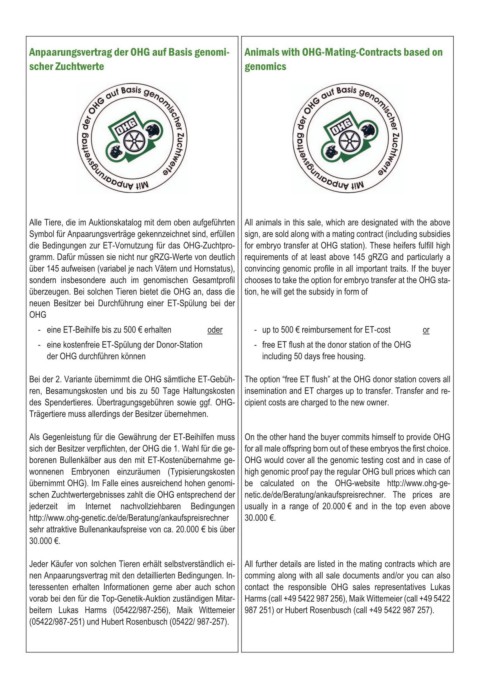 Anpaarungsvertrag der OHG auf Basis genomischer Zuchtwerte

Mit Anpaarungsvertrag der OHG auf Basis genomischer Zuchtwerte

OHG

Alle Tiere, die im Auktionskatalog mit dem oben aufgeführten Symbol für Anpaarungsverträge gekennzeichnet sind, erfüllen die Bedingungen zur ET-Vornutzung für das OHG-Zuchtprogramm. Dafür müssen sie nicht nur gRZG-Werte von deutlich über 145 aufweisen (variabel je nach Vätern und Hornstatus), sondern insbesondere auch im genomischen Gesamtprofil überzeugen. Bei solchen Tieren bietet die OHG an, dass die neuen Besitzer bei Durchführung einer ET-Spülung bei der OHG

- eine ET-Beihilfe bis zu 500 € erhalten oder
- eine kostenfreie ET-Spülung der Donor-Station der OHG durchführen können

Bei der 2. Variante übernimmt die OHG sämtliche ET-Gebühren, Besamungskosten und bis zu 50 Tage Haltungskosten des Spendertieres. Übertragungsgebühren sowie ggf. OHG-Trägertiere muss allerdings der Besitzer übernehmen.

Als Gegenleistung für die Gewährung der ET-Beihilfen muss sich der Besitzer verpflichten, der OHG die 1. Wahl für die geborenen Bullenkälber aus den mit ET-Kostenübernahme gewonnenen Embryonen einzuräumen (Typisierungskosten übernimmt OHG). Im Falle eines ausreichend hohen genomischen Zuchtwertergebnisses zahlt die OHG entsprechend der jederzeit im Internet nachvollziehbaren Bedingungen http://www.ohg-genetic.de/de/Beratung/ankaufspreisrechner sehr attraktive Bullenankaufspreise von ca. 20.000 € bis über 30.000 €.

Jeder Käufer von solchen Tieren erhält selbstverständlich einen Anpaarungsvertrag mit den detaillierten Bedingungen. Interessenten erhalten Informationen gerne aber auch schon vorab bei den für die Top-Genetik-Auktion zuständigen Mitarbeitern Lukas Harms (05422/987-256), Maik Wittemeier (05422/987-251) und Hubert Rosenbusch (05422/ 987-257).

Animals with OHG-Mating-Contracts based on genomics

Mit Anpaarungsvertrag der OHG auf Basis genomischer Zuchtwerte

OHG

All animals in this sale, which are designated with the above sign, are sold along with a mating contract (including subsidies for embryo transfer at OHG station). These heifers fulfill high requirements of at least above 145 gRZG and particularly a convincing genomic profile in all important traits. If the buyer chooses to take the option for embryo transfer at the OHG station, he will get the subsidy in form of

- up to 500 € reimbursement for ET-cost or
- free ET flush at the donor station of the OHG including 50 days free housing.

The option "free ET flush" at the OHG donor station covers all insemination and ET charges up to transfer. Transfer and recipient costs are charged to the new owner.

On the other hand the buyer commits himself to provide OHG for all male offspring born out of these embryos the first choice. OHG would cover all the genomic testing cost and in case of high genomic proof pay the regular OHG bull prices which can be calculated on the OHG-website http://www.ohg-genetic.de/de/Beratung/ankaufspreisrechner. The prices are usually in a range of 20.000 € and in the top even above 30.000 €.

All further details are listed in the mating contracts which are comming along with all sale documents and/or you can also contact the responsible OHG sales representatives Lukas Harms (call +49 5422 987 256), Maik Wittemeier (call +49 5422 987 251) or Hubert Rosenbusch (call +49 5422 987 257).